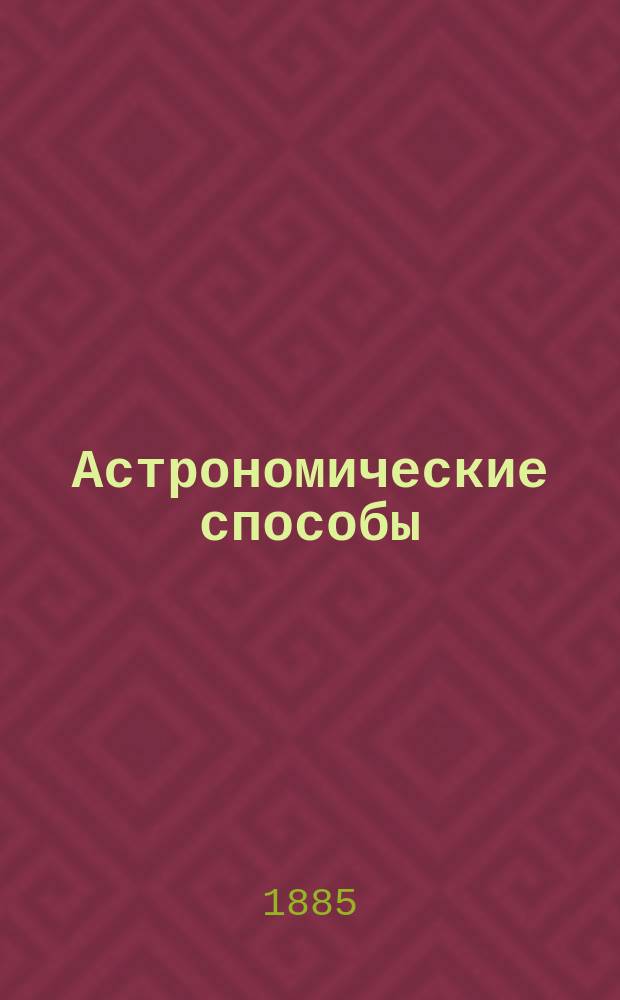 Астрономические способы

1885